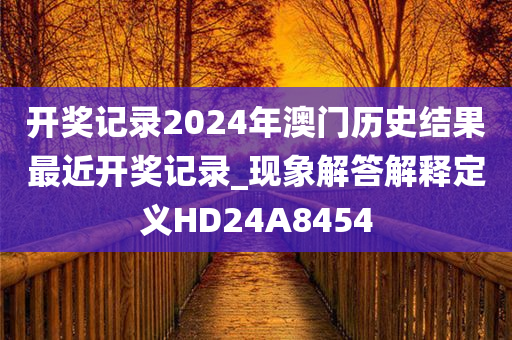 开奖记录2024年澳门历史结果最近开奖记录_现象解答解释定义HD24A8454